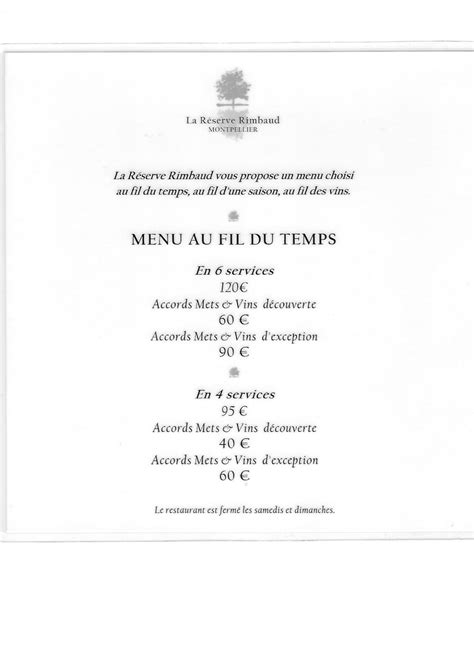 La Réserve Rimbaud
MONTPELLIER

La Réserve Rimbaud vous propose un menu choisi au fil du temps, au fil d'une saison, au fil des vins.

MENU AU FIL DU TEMPS

En 6 services
120€
Accords Mets & Vins découverte
60 €
Accords Mets & Vins d'exception
90 €

En 4 services
95 €
Accords Mets & Vins découverte
40 €
Accords Mets & Vins d'exception
60 €

Le restaurant est fermé les samedis et dimanches.